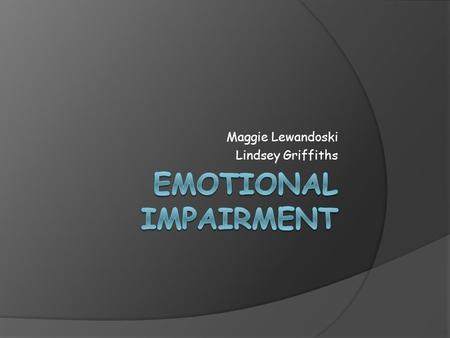 Maggie Lewandoski
Lindsey Griffiths

EMOTIONAL IMPAIRMENT